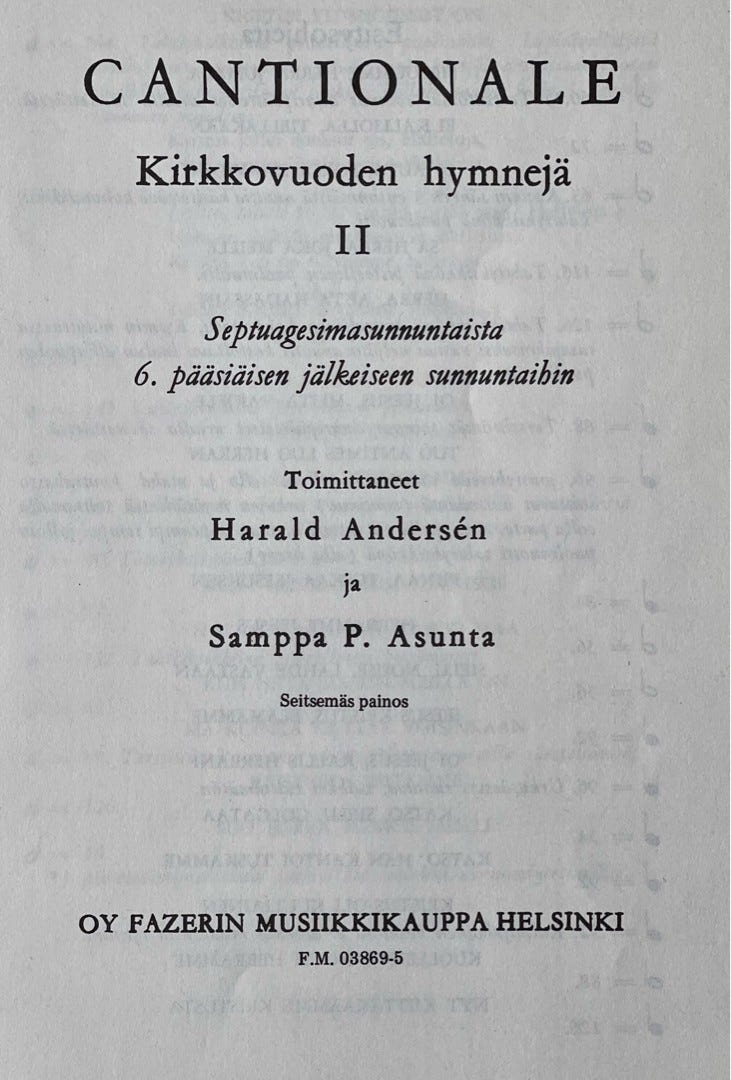 CANTIONALE

Kirkkovuoden hymnejä

II

Septuagesimasunnuntaista
6. pääsiäisen jälkeiseen sunnuntaihin

Toimittaneet

Harald Andersén

ja

Samppa P. Asunta

Seitsemäs painos

OY FAZERIN MUSIIKKIKAUPPA HELSINKI

F.M. 03869-5